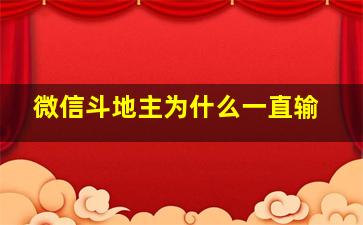 微信斗地主为什么一直输